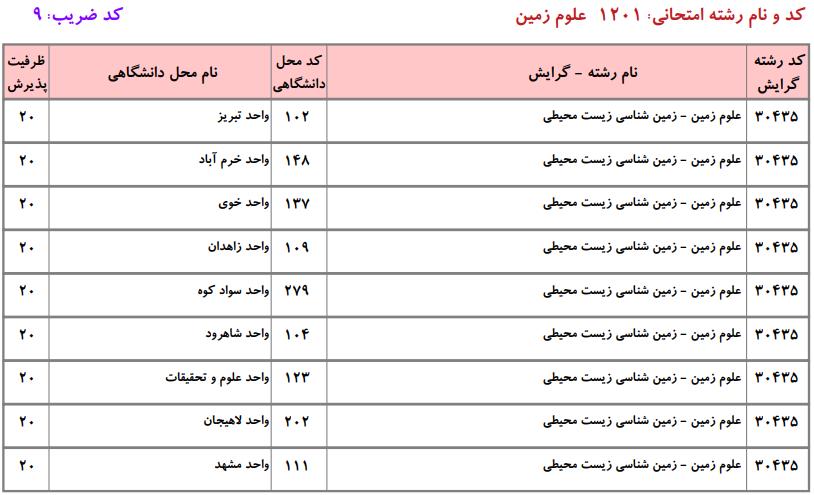 کد و نام رشته امتحانی: ۱۲۰۱ علوم زمین

کد ضریب: ۹

| کد رشته گرایش | نام رشته - گرایش | کد محل دانشگاهی | نام محل دانشگاهی | ظرفیت پذیرش |
|---|---|---|---|---|
| ۳۰۴۳۵ | علوم زمین - زمین شناسی زیست محیطی | ۱۰۲ | واحد تبریز | ۲۰ |
| ۳۰۴۳۵ | علوم زمین - زمین شناسی زیست محیطی | ۱۴۸ | واحد خرم آباد | ۲۰ |
| ۳۰۴۳۵ | علوم زمین - زمین شناسی زیست محیطی | ۱۳۷ | واحد خوی | ۲۰ |
| ۳۰۴۳۵ | علوم زمین - زمین شناسی زیست محیطی | ۱۰۹ | واحد زاهدان | ۲۰ |
| ۳۰۴۳۵ | علوم زمین - زمین شناسی زیست محیطی | ۲۷۹ | واحد سواد کوه | ۲۰ |
| ۳۰۴۳۵ | علوم زمین - زمین شناسی زیست محیطی | ۱۰۴ | واحد شاهرود | ۲۰ |
| ۳۰۴۳۵ | علوم زمین - زمین شناسی زیست محیطی | ۱۲۳ | واحد علوم و تحقیقات | ۲۰ |
| ۳۰۴۳۵ | علوم زمین - زمین شناسی زیست محیطی | ۲۰۲ | واحد لاهیجان | ۲۰ |
| ۳۰۴۳۵ | علوم زمین - زمین شناسی زیست محیطی | ۱۱۱ | واحد مشهد | ۲۰ |